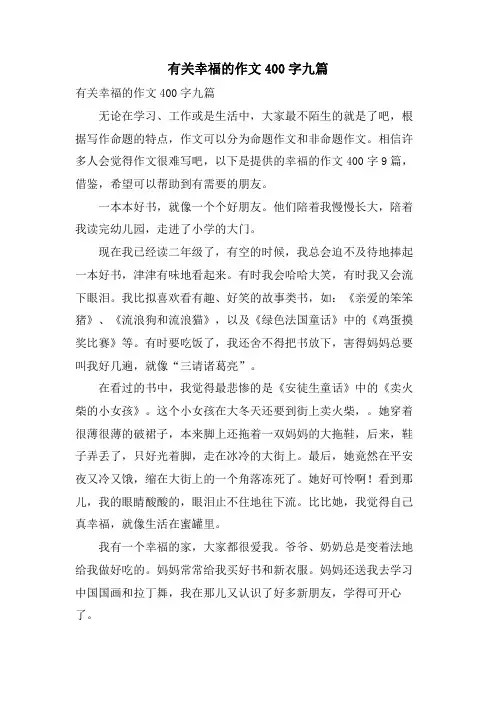 有关幸福的作文400字九篇

有关幸福的作文400字九篇

无论在学习、工作或是生活中，大家最不陌生的就是了吧，根据写作命题的特点，作文可以分为命题作文和非命题作文。相信许多人会觉得作文很难写吧，以下是提供的幸福的作文400字9篇，借鉴，希望可以帮助到有需要的朋友。

一本本好书，就像一个个好朋友。他们陪着我慢慢长大，陪着我读完幼儿园，走进了小学的大门。

现在我已经读二年级了，有空的时候，我总会迫不及待地捧起一本好书，津津有味地看起来。有时我会哈哈大笑，有时我又会流下眼泪。我比拟喜欢看有趣、好笑的故事类书，如：《亲爱的笨笨猪》、《流浪狗和流浪猫》，以及《绿色法国童话》中的《鸡蛋摸奖比赛》等。有时要吃饭了，我还舍不得把书放下，害得妈妈总要叫我好几遍，就像“三请诸葛亮”。

在看过的书中，我觉得最悲惨的是《安徒生童话》中的《卖火柴的小女孩》。这个小女孩在大冬天还要到街上卖火柴，。她穿着很薄很薄的破裙子，本来脚上还拖着一双妈妈的大拖鞋，后来，鞋子弄丢了，只好光着脚，走在冰冷的大街上。最后，她竟然在平安夜又冷又饿，缩在大街上的一个角落冻死了。她好可怜啊！看到那儿，我的眼睛酸酸的，眼泪止不住地往下流。比比她，我觉得自己真幸福，就像生活在蜜罐里。

我有一个幸福的家，大家都很爱我。爷爷、奶奶总是变着法地给我做好吃的。妈妈常常给我买好书和新衣服。妈妈还送我去学习中国国画和拉丁舞，我在那儿又认识了好多新朋友，学得可开心了。